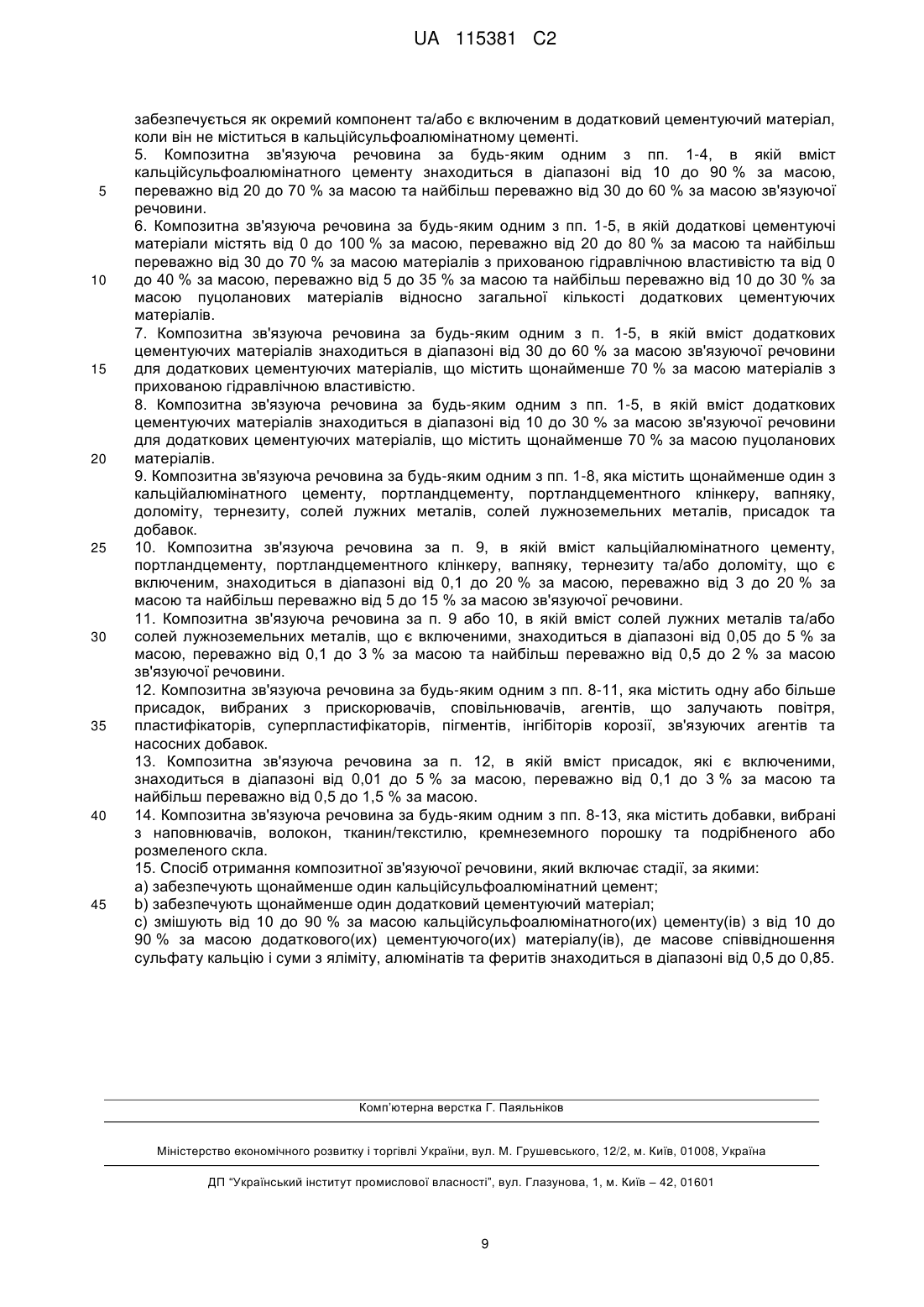 UA 115381 C2

забезпечується як окремий компонент та/або є включеним в додатковий цементуючий матеріал, коли він не міститься в кальційсульфоалюмінатному цементі.

5. Композитна зв'язуюча речовина за будь-яким одним з пп. 1-4, в якій вміст кальційсульфоалюмінатного цементу знаходиться в діапазоні від 10 до 90 % за масою, переважно від 20 до 70 % за масою та найбільш переважно від 30 до 60 % за масою зв'язуючої речовини.

6. Композитна зв'язуюча речовина за будь-яким одним з пп. 1-5, в якій додаткові цементуючі матеріали містять від 0 до 100 % за масою, переважно від 20 до 80 % за масою та найбільш переважно від 30 до 70 % за масою матеріалів з прихованою гідравлічною властивістю та від 0 до 40 % за масою, переважно від 5 до 35 % за масою та найбільш переважно від 10 до 30 % за масою пуцоланових матеріалів відносно загальної кількості додаткових цементуючих матеріалів.

7. Композитна зв'язуюча речовина за будь-яким одним з п. 1-5, в якій вміст додаткових цементуючих матеріалів знаходиться в діапазоні від 30 до 60 % за масою зв'язуючої речовини для додаткових цементуючих матеріалів, що містить щонайменше 70 % за масою матеріалів з прихованою гідравлічною властивістю.

8. Композитна зв'язуюча речовина за будь-яким одним з пп. 1-5, в якій вміст додаткових цементуючих матеріалів знаходиться в діапазоні від 10 до 30 % за масою зв'язуючої речовини для додаткових цементуючих матеріалів, що містить щонайменше 70 % за масою пуцоланових матеріалів.

9. Композитна зв'язуюча речовина за будь-яким одним з пп. 1-8, яка містить щонайменше один з кальційалюмінатного цементу, портландцементу, портландцементного клінкеру, вапняку, доломіту, тернезиту, солей лужних металів, солей лужноземельних металів, присадок та добавок.

10. Композитна зв'язуюча речовина за п. 9, в якій вміст кальційалюмінатного цементу, портландцементу, портландцементного клінкеру, вапняку, тернезиту та/або доломіту, що є включеним, знаходиться в діапазоні від 0,1 до 20 % за масою, переважно від 3 до 20 % за масою та найбільш переважно від 5 до 15 % за масою зв'язуючої речовини.

11. Композитна зв'язуюча речовина за п. 9 або 10, в якій вміст солей лужних металів та/або солей лужноземельних металів, що є включеними, знаходиться в діапазоні від 0,05 до 5 % за масою, переважно від 0,1 до 3 % за масою та найбільш переважно від 0,5 до 2 % за масою зв'язуючої речовини.

12. Композитна зв'язуюча речовина за будь-яким одним з пп. 8-11, яка містить одну або більше присадок, вибраних з прискорювачів, сповільнювачів, агентів, що залучають повітря, пластифікаторів, суперпластифікаторів, пігментів, інгібіторів корозії, зв'язуючих агентів та насосних добавок.

13. Композитна зв'язуюча речовина за п. 12, в якій вміст присадок, які є включеними, знаходиться в діапазоні від 0,01 до 5 % за масою, переважно від 0,1 до 3 % за масою та найбільш переважно від 0,5 до 1,5 % за масою.

14. Композитна зв'язуюча речовина за будь-яким одним з пп. 8-13, яка містить добавки, вибрані з наповнювачів, волокон, тканин/текстилю, кремнеземного порошку та подрібненого або розмеленого скла.

15. Спосіб отримання композитної зв'язуючої речовини, який включає стадії, за якими:
a) забезпечують щонайменше один кальційсульфоалюмінатний цемент;
b) забезпечують щонайменше один додатковий цементуючий матеріал;
c) змішують від 10 до 90 % за масою кальційсульфоалюмінатного(их) цементу(ів) з від 10 до 90 % за масою додаткового(их) цементуючого(их) матеріалу(ів), де масове співвідношення сульфату кальцію і суми з яліміту, алюмінатів та феритів знаходиться в діапазоні від 0,5 до 0,85.

5
10
15
20
25
30
35
40
45

Комп'ютерна верстка Г. Паяльніков

Міністерство економічного розвитку і торгівлі України, вул. М. Грушевського, 12/2, м. Київ, 01008, Україна

ДП "Український інститут промислової власності", вул. Глазунова, 1, м. Київ – 42, 01601

9